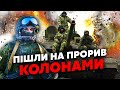 ПІШЛИ НА ПРОРИВ
КОЛОНАМИ